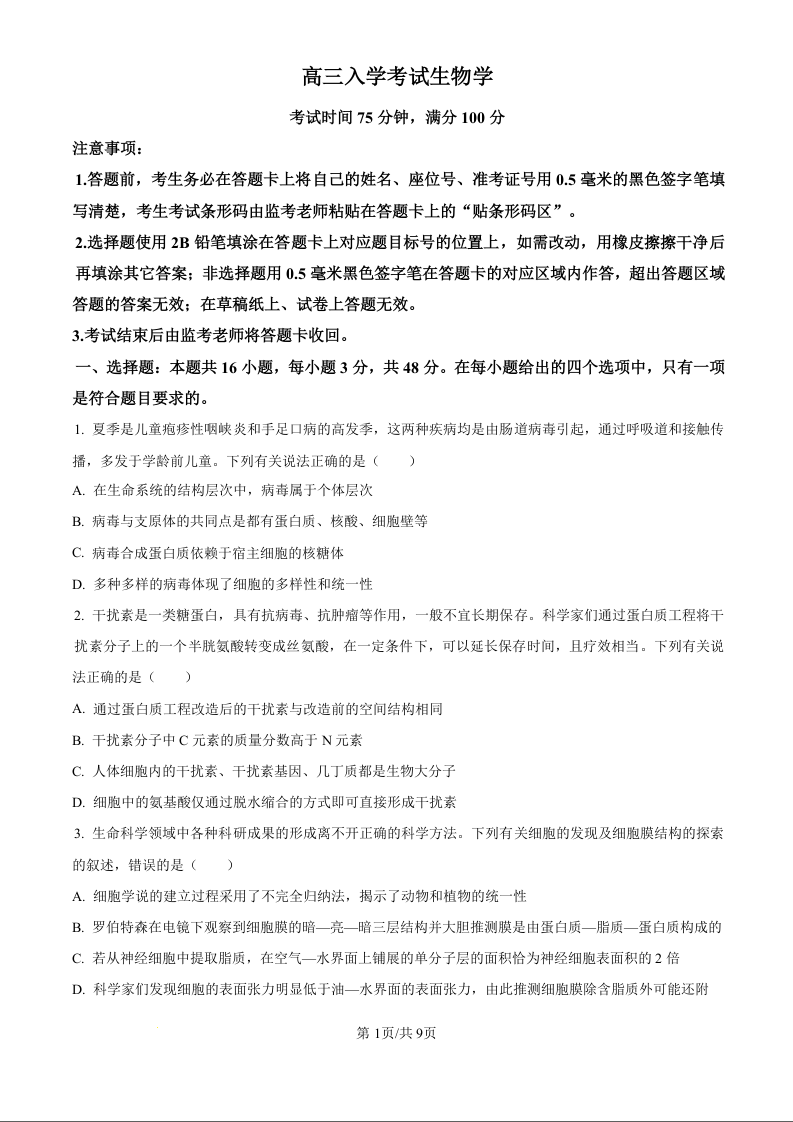 高三入学考试生物学

考试时间 75 分钟，满分 100 分

注意事项：

1.答题前，考生务必在答题卡上将自己的姓名、座位号、准考证号用 0.5 毫米的黑色签字笔填写清楚，考生考试条形码由监考老师粘贴在答题卡上的“贴条形码区”。

2.选择题使用 2B 铅笔填涂在答题卡上对应题目标号的位置上，如需改动，用橡皮擦擦干净后再填涂其它答案；非选择题用 0.5 毫米黑色签字笔在答题卡的对应区域内作答，超出答题区域答题的答案无效；在草稿纸上、试卷上答题无效。

3.考试结束后由监考老师将答题卡收回。

一、选择题：本题共 16 小题，每小题 3 分，共 48 分。在每小题给出的四个选项中，只有一项是符合题目要求的。

1. 夏季是儿童疱疹性咽峡炎和手足口病的高发季，这两种疾病均是由肠道病毒引起，通过呼吸道和接触传播，多发于学龄前儿童。下列有关说法正确的是（　　）

A. 在生命系统的结构层次中，病毒属于个体层次

B. 病毒与支原体的共同点是都有蛋白质、核酸、细胞壁等

C. 病毒合成蛋白质依赖于宿主细胞的核糖体

D. 多种多样的病毒体现了细胞的多样性和统一性

2. 干扰素是一类糖蛋白，具有抗病毒、抗肿瘤等作用，一般不宜长期保存。科学家们通过蛋白质工程将干扰素分子上的一个半胱氨酸转变成丝氨酸，在一定条件下，可以延长保存时间，且疗效相当。下列有关说法正确的是（　　）

A. 通过蛋白质工程改造后的干扰素与改造前的空间结构相同

B. 干扰素分子中 C 元素的质量分数高于 N 元素

C. 人体细胞内的干扰素、干扰素基因、几丁质都是生物大分子

D. 细胞中的氨基酸仅通过脱水缩合的方式即可直接形成干扰素

3. 生命科学领域中各种科研成果的形成离不开正确的科学方法。下列有关细胞的发现及细胞膜结构的探索的叙述，错误的是（　　）

A. 细胞学说的建立过程采用了不完全归纳法，揭示了动物和植物的统一性

B. 罗伯特森在电镜下观察到细胞膜的暗—亮—暗三层结构并大胆推测膜是由蛋白质—脂质—蛋白质构成的

C. 若从神经细胞中提取脂质，在空气—水界面上铺展的单分子层的面积恰为神经细胞表面积的 2 倍

D. 科学家们发现细胞的表面张力明显低于油—水界面的表面张力，由此推测细胞膜除含脂质外可能还附

第 1页/共 9页